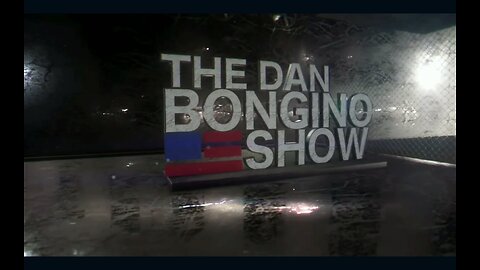 THE DAN
BONGINO
SHOW